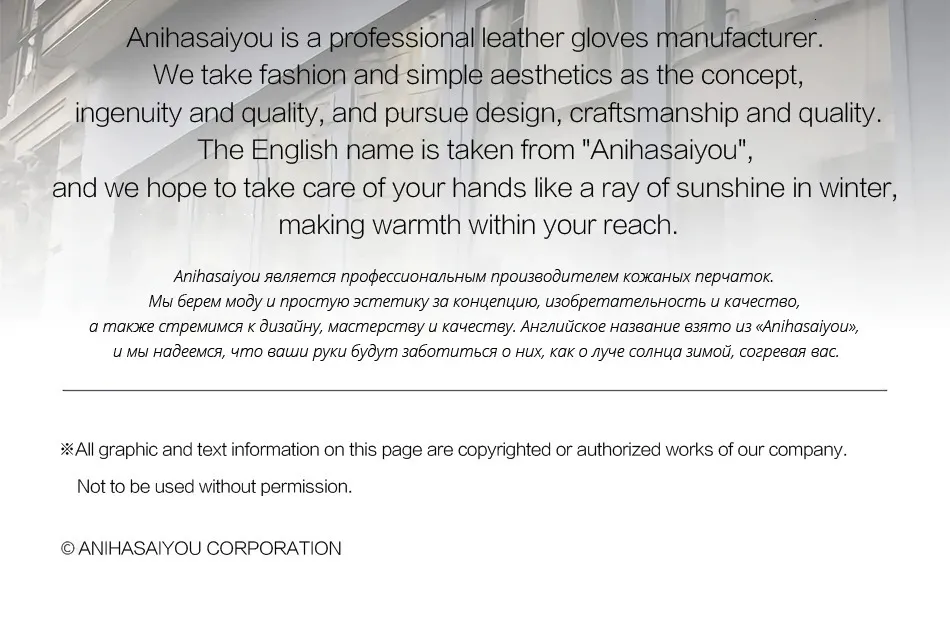 Anihasaiyou is a professional leather gloves manufacturer.
We take fashion and simple aesthetics as the concept,
ingenuity and quality, and pursue design, craftsmanship and quality.
The English name is taken from "Anihasaiyou",
and we hope to take care of your hands like a ray of sunshine in winter,
making warmth within your reach.

Anihasaiyou является профессиональным производителем кожаных перчаток.
Мы берем моду и простую эстетику за концепцию, изобретательность и качество,
а также стремимся к дизайну, мастерству и качеству. Английское название взято из «Anihasaiyou»,
и мы надеемся, что ваши руки будут заботиться о них, как о луче солнца зимой, согревая вас.

※All graphic and text information on this page are copyrighted or authorized works of our company.
Not to be used without permission.

© ANIHASAIYOU CORPORATION